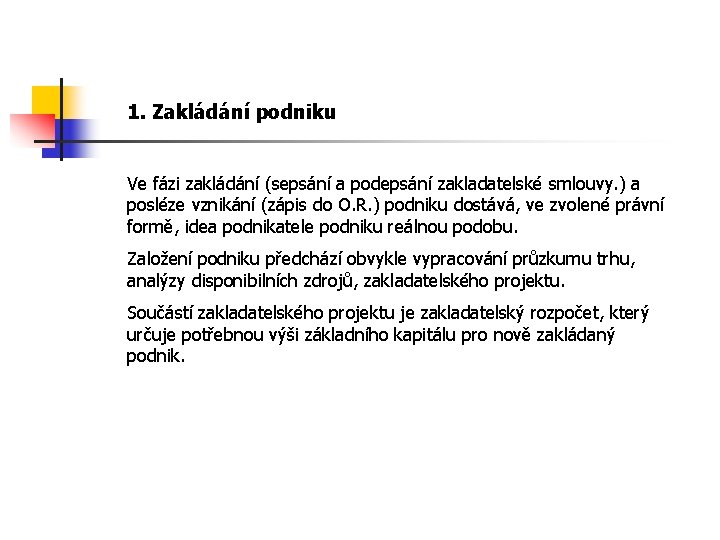 1. Zakládání podniku

Ve fázi zakládání (sepsání a podepsání zakladatelské smlouvy.) a posléze vznikání (zápis do O.R.) podniku dostává, ve zvolené právní formě, idea podnikatele podniku reálnou podobu.

Založení podniku předchází obvykle vypracování průzkumu trhu, analýzy disponibilních zdrojů, zakladatelského projektu.

Součástí zakladatelského projektu je zakladatelský rozpočet, který určuje potřebnou výši základního kapitálu pro nově zakládaný podnik.